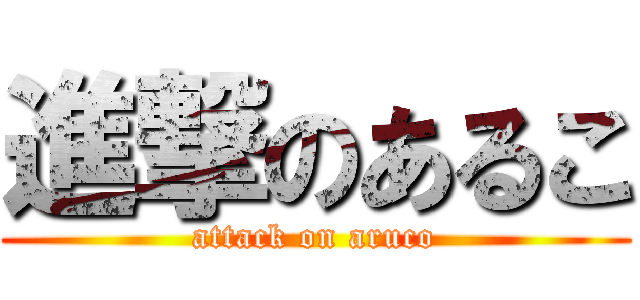 進撃のあるこ

attack on aruco